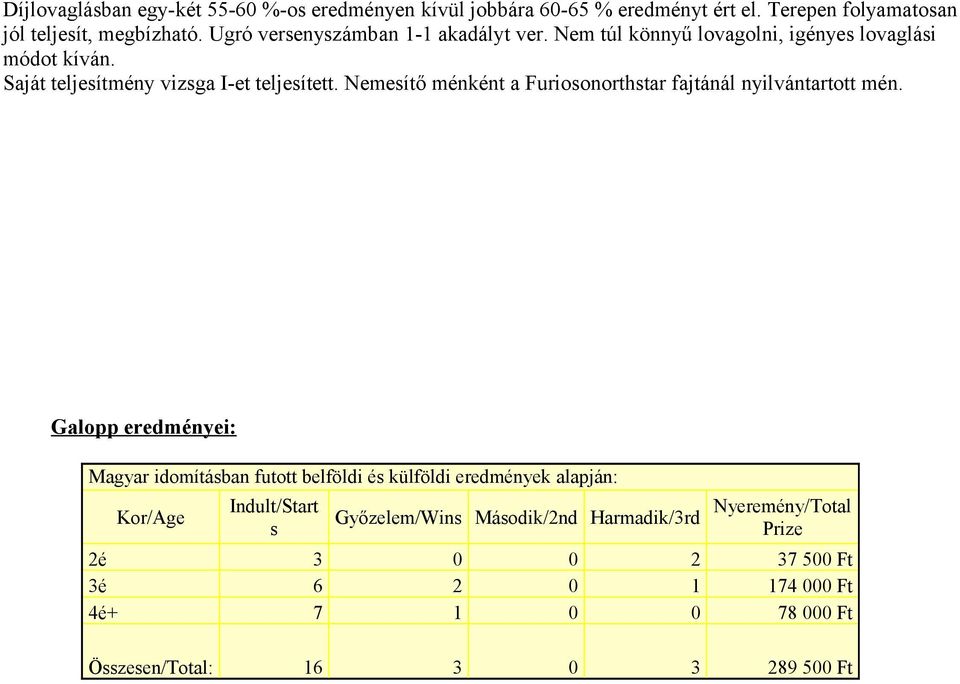 Díjlovaglásban egy-két 55-60 %-os eredményen kívül jobbára 60-65 % eredményt ért el. Terepen folyamatosan jól teljesít, megbízható. Ugró versenyszámban 1-1 akadályt ver. Nem túl könnyű lovagolni, igényes lovaglási módot kíván.
Saját teljesítmény vizsga I-et teljesített. Nemesítő ménként a Furiosonorthstar fajtánál nyilvántartott mén.

Galopp eredményei:

Magyar idomításban futott belföldi és külföldi eredmények alapján:

| Kor/Age | Indult/Starts | Győzelem/Wins | Második/2nd | Harmadik/3rd | Nyeremény/Total Prize |
|---|---|---|---|---|---|
| 2é | 3 | 0 | 0 | 2 | 37 500 Ft |
| 3é | 6 | 2 | 0 | 1 | 174 000 Ft |
| 4é+ | 7 | 1 | 0 | 0 | 78 000 Ft |
| Összesen/Total: | 16 | 3 | 0 | 3 | 289 500 Ft |